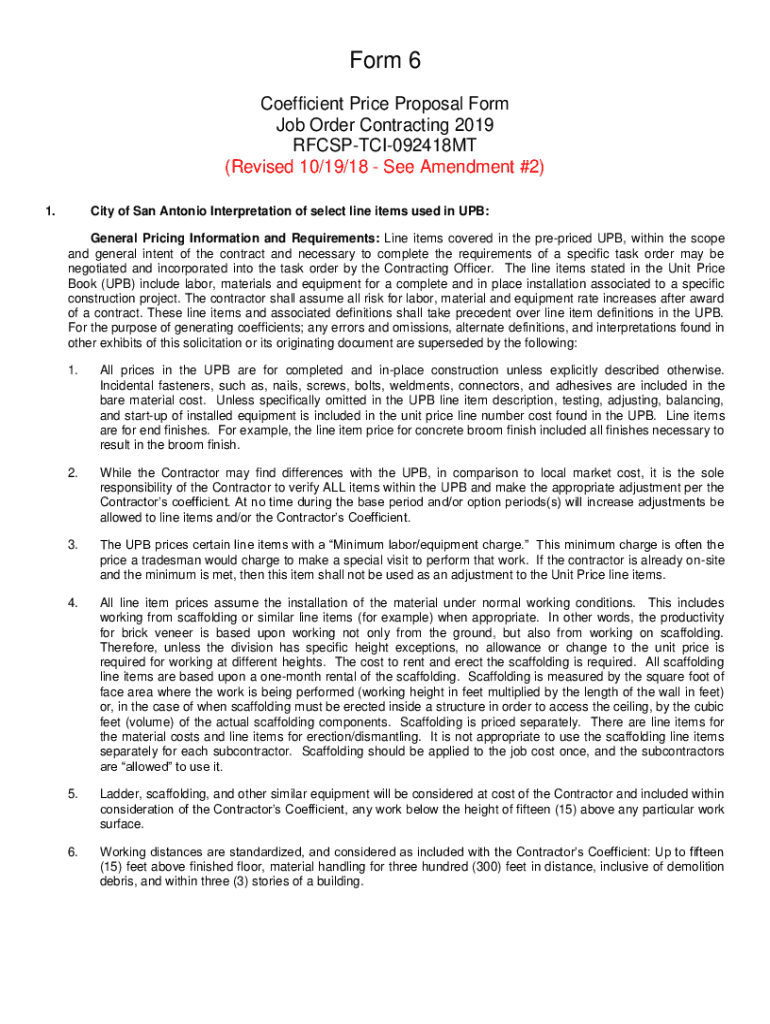 Form 6

Coefficient Price Proposal Form
Job Order Contracting 2019
RFCSP-TCI-092418MT
(Revised 10/19/18 - See Amendment #2)

1. City of San Antonio Interpretation of select line items used in UPB:

General Pricing Information and Requirements: Line items covered in the pre-priced UPB, within the scope and general intent of the contract and necessary to complete the requirements of a specific task order may be negotiated and incorporated into the task order by the Contracting Officer. The line items stated in the Unit Price Book (UPB) include labor, materials and equipment for a complete and in place installation associated to a specific construction project. The contractor shall assume all risk for labor, material and equipment rate increases after award of a contract. These line items and associated definitions shall take precedent over line item definitions in the UPB. For the purpose of generating coefficients; any errors and omissions, alternate definitions, and interpretations found in other exhibits of this solicitation or its originating document are superseded by the following:

1. All prices in the UPB are for completed and in-place construction unless explicitly described otherwise. Incidental fasteners, such as, nails, screws, bolts, weldments, connectors, and adhesives are included in the bare material cost. Unless specifically omitted in the UPB line item description, testing, adjusting, balancing, and start-up of installed equipment is included in the unit price line number cost found in the UPB. Line items are for end finishes. For example, the line item price for concrete broom finish included all finishes necessary to result in the broom finish.

2. While the Contractor may find differences with the UPB, in comparison to local market cost, it is the sole responsibility of the Contractor to verify ALL items within the UPB and make the appropriate adjustment per the Contractor's coefficient. At no time during the base period and/or option periods(s) will increase adjustments be allowed to line items and/or the Contractor's Coefficient.

3. The UPB prices certain line items with a "Minimum labor/equipment charge." This minimum charge is often the price a tradesman would charge to make a special visit to perform that work. If the contractor is already on-site and the minimum is met, then this item shall not be used as an adjustment to the Unit Price line items.

4. All line item prices assume the installation of the material under normal working conditions. This includes working from scaffolding or similar line items (for example) when appropriate. In other words, the productivity for brick veneer is based upon working not only from the ground, but also from working on scaffolding. Therefore, unless the division has specific height exceptions, no allowance or change to the unit price is required for working at different heights. The cost to rent and erect the scaffolding is required. All scaffolding line items are based upon a one-month rental of the scaffolding. Scaffolding is measured by the square foot of face area where the work is being performed (working height in feet multiplied by the length of the wall in feet) or, in the case of when scaffolding must be erected inside a structure in order to access the ceiling, by the cubic feet (volume) of the actual scaffolding components. Scaffolding is priced separately. There are line items for the material costs and line items for erection/dismantling. It is not appropriate to use the scaffolding line items separately for each subcontractor. Scaffolding should be applied to the job cost once, and the subcontractors are "allowed" to use it.

5. Ladder, scaffolding, and other similar equipment will be considered at cost of the Contractor and included within consideration of the Contractor's Coefficient, any work below the height of fifteen (15) above any particular work surface.

6. Working distances are standardized, and considered as included with the Contractor's Coefficient: Up to fifteen (15) feet above finished floor, material handling for three hundred (300) feet in distance, inclusive of demolition debris, and within three (3) stories of a building.